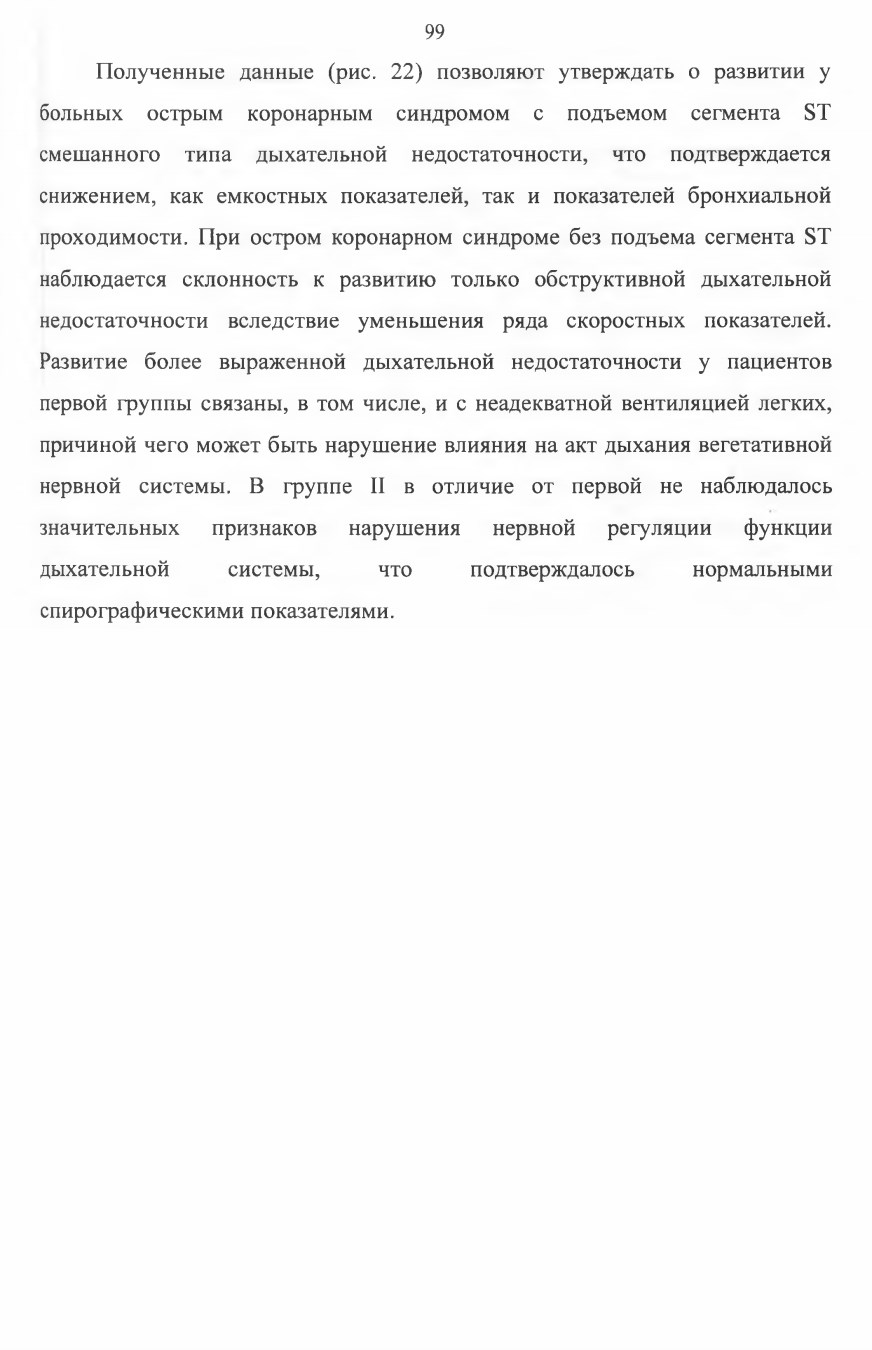 99

Полученные данные (рис. 22) позволяют утверждать о развитии у больных острым коронарным синдромом с подъемом сегмента ST смешанного типа дыхательной недостаточности, что подтверждается снижением, как емкостных показателей, так и показателей бронхиальной проходимости. При остром коронарном синдроме без подъема сегмента ST наблюдается склонность к развитию только обструктивной дыхательной недостаточности вследствие уменьшения ряда скоростных показателей. Развитие более выраженной дыхательной недостаточности у пациентов первой группы связаны, в том числе, и с неадекватной вентиляцией легких, причиной чего может быть нарушение влияния на акт дыхания вегетативной нервной системы. В группе II в отличие от первой не наблюдалось значительных признаков нарушения нервной регуляции функции дыхательной системы, что подтверждалось нормальными спирографическими показателями.